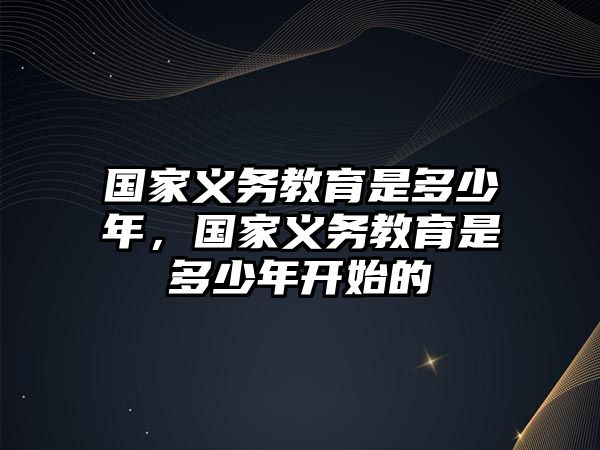 国家义务教育是多少年，国家义务教育是多少年开始的